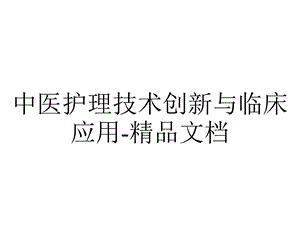 中医护理技术创新与临床应用-精品文档